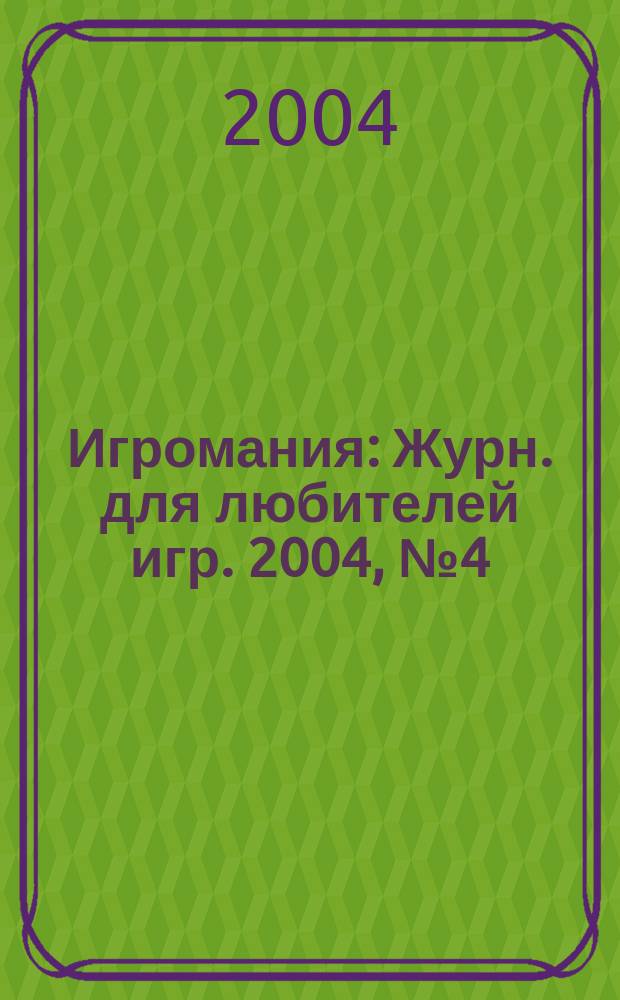 2004

Игромания: Журн. для любителей игр. 2004, №4